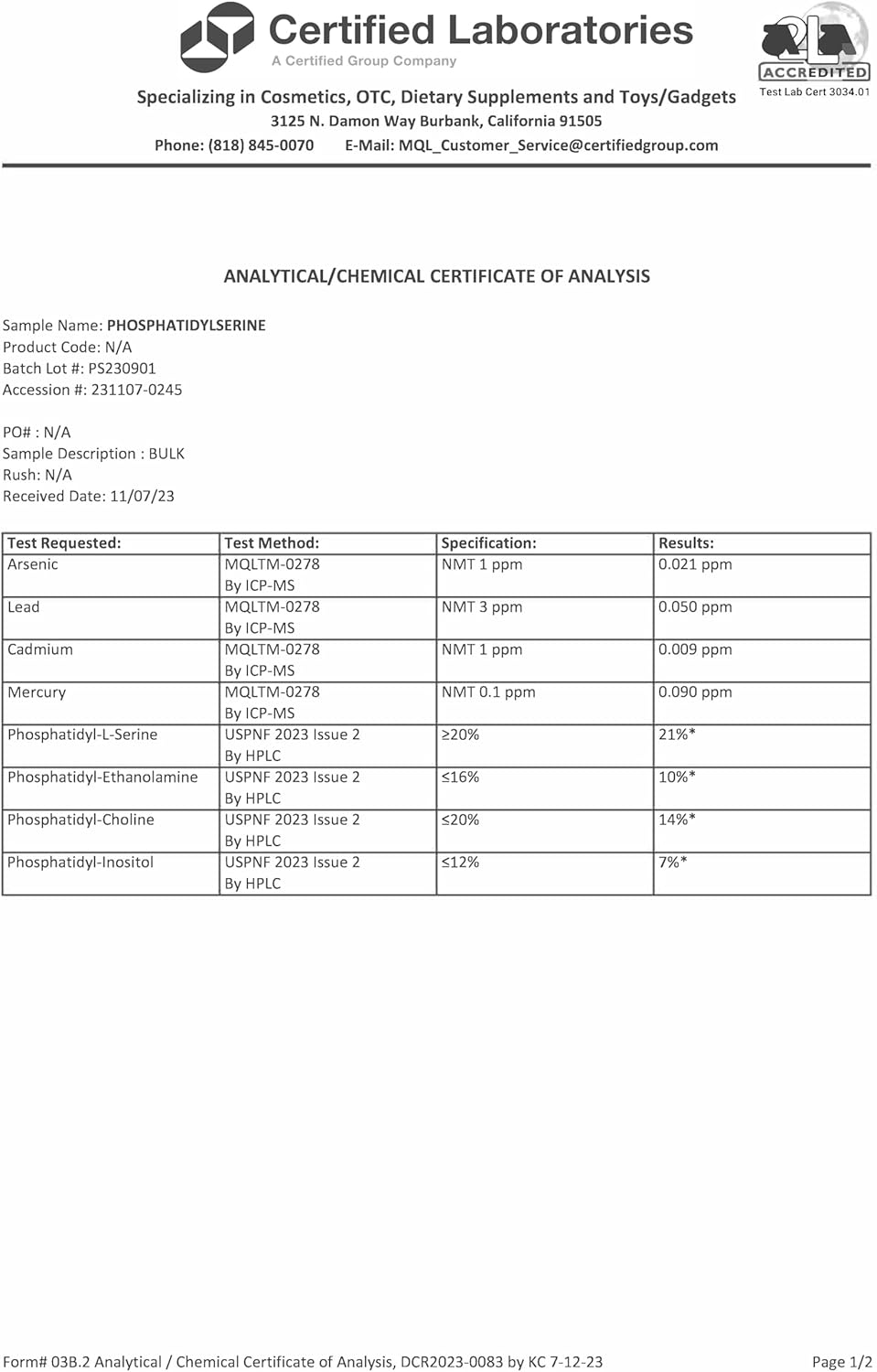 Certified Laboratories
A Certified Group Company

A2LA ACCREDITED
Test Lab Cert 3034.01

Specializing in Cosmetics, OTC, Dietary Supplements and Toys/Gadgets
3125 N. Damon Way Burbank, California 91505
Phone: (818) 845-0070 E-Mail: MQL_Customer_Service@certifiedgroup.com

ANALYTICAL/CHEMICAL CERTIFICATE OF ANALYSIS

Sample Name: PHOSPHATIDYLSERINE
Product Code: N/A
Batch Lot #: PS230901
Accession #: 231107-0245

PO# : N/A
Sample Description : BULK
Rush: N/A
Received Date: 11/07/23

| Test Requested: | Test Method: | Specification: | Results: |
|---|---|---|---|
| Arsenic | MQLTM-0278 By ICP-MS | NMT 1 ppm | 0.021 ppm |
| Lead | MQLTM-0278 By ICP-MS | NMT 3 ppm | 0.050 ppm |
| Cadmium | MQLTM-0278 By ICP-MS | NMT 1 ppm | 0.009 ppm |
| Mercury | MQLTM-0278 By ICP-MS | NMT 0.1 ppm | 0.090 ppm |
| Phosphatidyl-L-Serine | USPNF 2023 Issue 2 By HPLC | ≥20% | 21%* |
| Phosphatidyl-Ethanolamine | USPNF 2023 Issue 2 By HPLC | ≤16% | 10%* |
| Phosphatidyl-Choline | USPNF 2023 Issue 2 By HPLC | ≤20% | 14%* |
| Phosphatidyl-Inositol | USPNF 2023 Issue 2 By HPLC | ≤12% | 7%* |

Form# 03B.2 Analytical / Chemical Certificate of Analysis, DCR2023-0083 by KC 7-12-23
Page 1/2